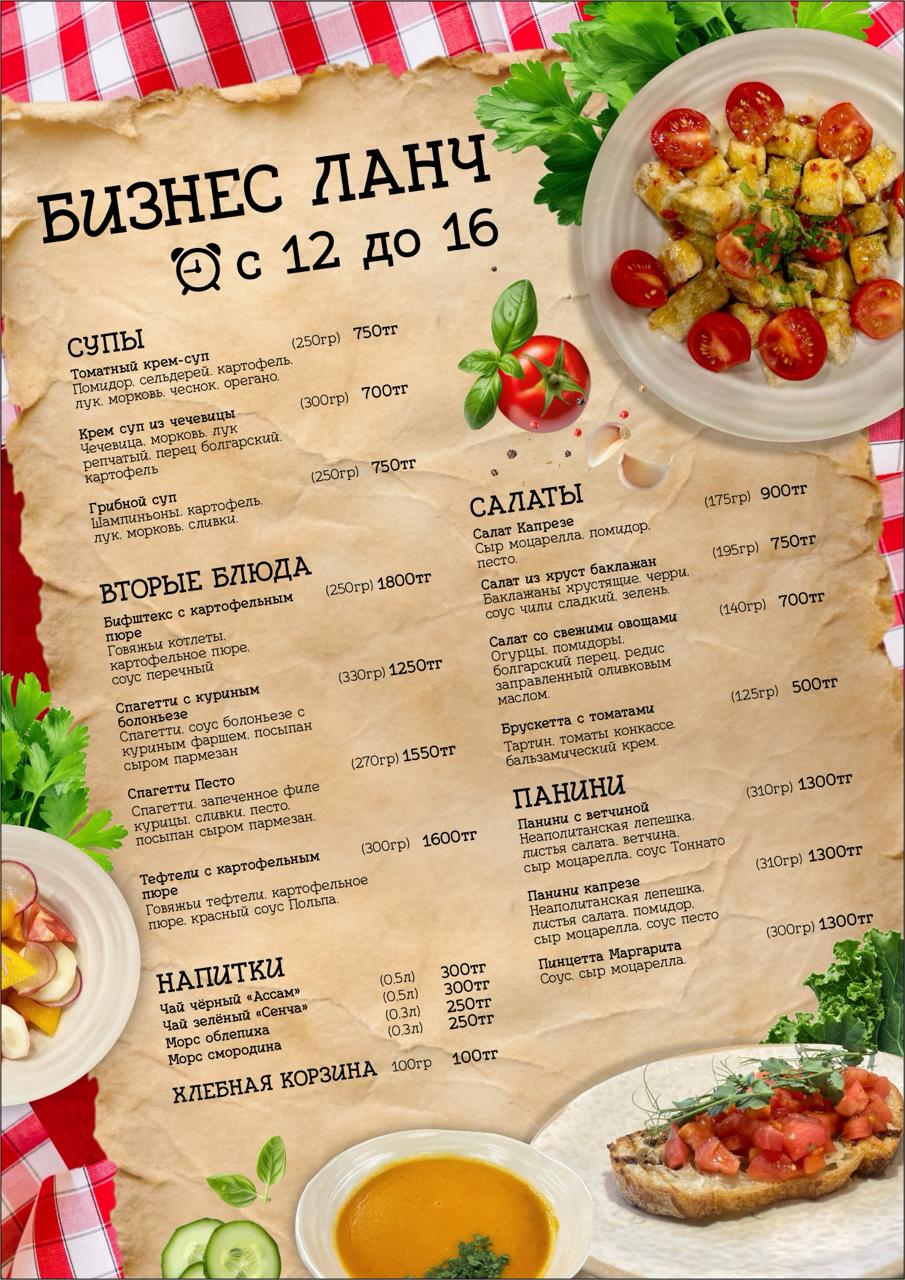 БИЗНЕС ЛАНЧ
с 12 до 16

СУПЫ
Томатный крем-суп (250гр) 750тг
Помидор, сельдерей, картофель, лук, морковь, чеснок, орегано.

Крем суп из чечевицы (300гр) 700тг
Чечевица, морковь, лук репчатый, перец болгарский, картофель

Грибной суп (250гр) 750тг
Шампиньоны, картофель, лук, морковь, сливки.

ВТОРЫЕ БЛЮДА
Бифштекс с картофельным пюре (250гр) 1800тг
Говяжьи котлеты, картофельное пюре, соус перечный

Спагетти с куриным болоньезе (330гр) 1250тг
Спагетти, соус болоньезе с куриным фаршем, посыпан сыром пармезан

Спагетти Песто (270гр) 1550тг
Спагетти, запеченное филе курицы, сливки, песто, посыпан сыром пармезан.

Тефтели с картофельным пюре (300гр) 1600тг
Говяжьи тефтели, картофельное пюре, красный соус Польпа.

НАПИТКИ
Чай чёрный «Ассам» (0,5л) 300тг
Чай зелёный «Сенча» (0,5л) 300тг
Морс облепиха (0,3л) 250тг
Морс смородина (0,3л) 250тг

ХЛЕБНАЯ КОРЗИНА 100гр 100тг

САЛАТЫ
Салат Капрезе (175гр) 900тг
Сыр моцарелла, помидор, песто.

Салат из хруст баклажан (195гр) 750тг
Баклажаны хрустящие, черри, соус чили сладкий, зелень.

Салат со свежими овощами (140гр) 700тг
Огурцы, помидоры, болгарский перец, редис заправленный оливковым маслом.

Брускетта с томатами (125гр) 500тг
Тартин, томаты конкассе, бальзамический крем.

ПАНИНИ
Панини с ветчиной (310гр) 1300тг
Неаполитанская лепешка, листья салата, ветчина, сыр моцарелла, соус Тоннато

Панини капрезе (310гр) 1300тг
Неаполитанская лепешка, листья салата, помидор, сыр моцарелла, соус песто

Пинцетта Маргарита (300гр) 1300тг
Соус, сыр моцарелла.